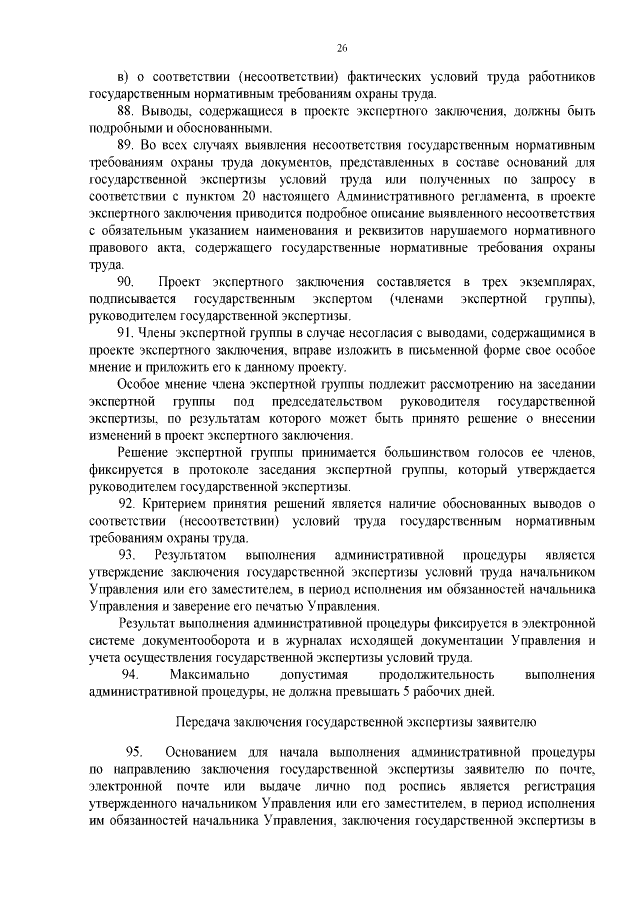 26

в) о соответствии (несоответствии) фактических условий труда работников государственным нормативным требованиям охраны труда.

88. Выводы, содержащиеся в проекте экспертного заключения, должны быть подробными и обоснованными.

89. Во всех случаях выявления несоответствия государственным нормативным требованиям охраны труда документов, представленных в составе оснований для государственной экспертизы условий труда или полученных по запросу в соответствии с пунктом 20 настоящего Административного регламента, в проекте экспертного заключения приводится подробное описание выявленного несоответствия с обязательным указанием наименования и реквизитов нарушаемого нормативного правового акта, содержащего государственные нормативные требования охраны труда.

90. Проект экспертного заключения составляется в трех экземплярах, подписывается государственным экспертом (членами экспертной группы), руководителем государственной экспертизы.

91. Члены экспертной группы в случае несогласия с выводами, содержащимися в проекте экспертного заключения, вправе изложить в письменной форме свое особое мнение и приложить его к данному проекту.

Особое мнение члена экспертной группы подлежит рассмотрению на заседании экспертной группы под председательством руководителя государственной экспертизы, по результатам которого может быть принято решение о внесении изменений в проект экспертного заключения.

Решение экспертной группы принимается большинством голосов ее членов, фиксируется в протоколе заседания экспертной группы, который утверждается руководителем государственной экспертизы.

92. Критерием принятия решений является наличие обоснованных выводов о соответствии (несоответствии) условий труда государственным нормативным требованиям охраны труда.

93. Результатом выполнения административной процедуры является утверждение заключения государственной экспертизы условий труда начальником Управления или его заместителем, в период исполнения им обязанностей начальника Управления и заверение его печатью Управления.

Результат выполнения административной процедуры фиксируется в электронной системе документооборота и в журналах исходящей документации Управления и учета осуществления государственной экспертизы условий труда.

94. Максимально допустимая продолжительность выполнения административной процедуры, не должна превышать 5 рабочих дней.

Передача заключения государственной экспертизы заявителю

95. Основанием для начала выполнения административной процедуры по направлению заключения государственной экспертизы заявителю по почте, электронной почте или выдаче лично под роспись является регистрация утвержденного начальником Управления или его заместителем, в период исполнения им обязанностей начальника Управления, заключения государственной экспертизы в